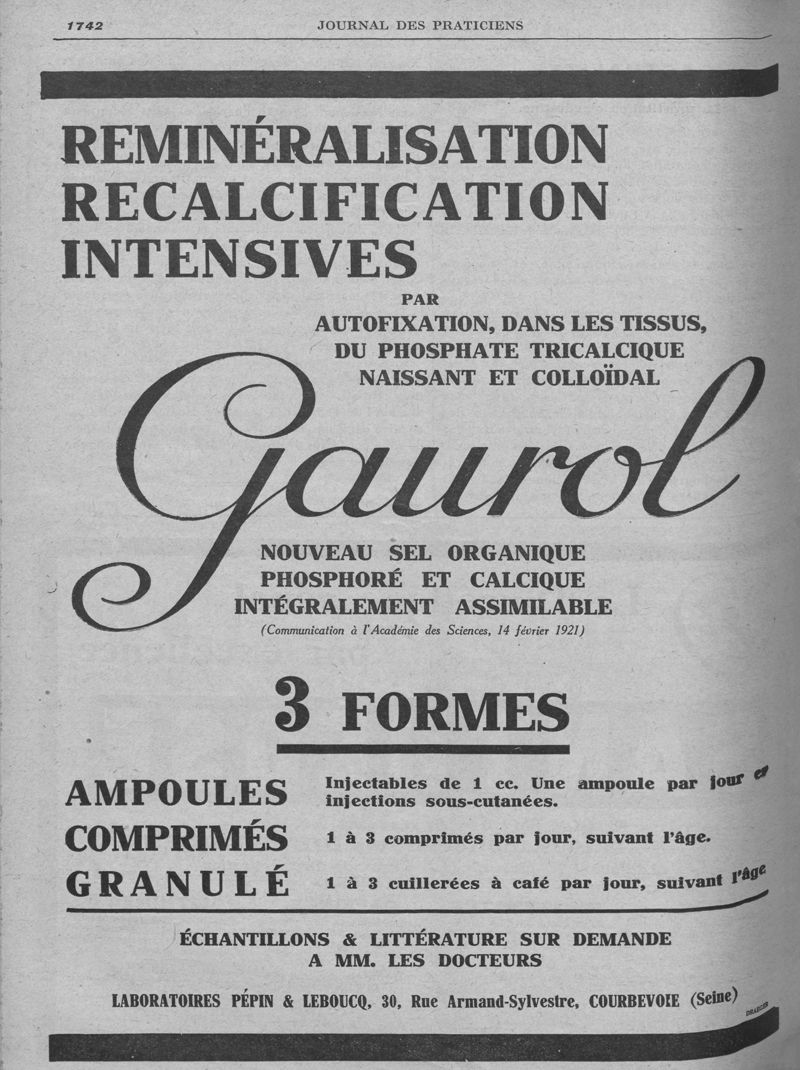 1742 JOURNAL DES PRATICIENS

REMINÉRALISATION RECALCIFICATION INTENSIVES

PAR
AUTOFIXATION, DANS LES TISSUS, DU PHOSPHATE TRICALCIQUE NAISSANT ET COLLOÏDAL

Gaurol

NOUVEAU SEL ORGANIQUE PHOSPHORÉ ET CALCIQUE INTÉGRALEMENT ASSIMILABLE
(Communication à l'Académie des Sciences, 14 février 1921)

3 FORMES

AMPOULES Injectables de 1 cc. Une ampoule par jour en injections sous-cutanées.
COMPRIMÉS 1 à 3 comprimés par jour, suivant l'âge.
GRANULÉ 1 à 3 cuillerées à café par jour, suivant l'âge

ÉCHANTILLONS & LITTÉRATURE SUR DEMANDE A MM. LES DOCTEURS

LABORATOIRES PÉPIN & LEBOUCQ, 30, Rue Armand-Sylvestre, COURBEVOIE (Seine)

DRAEGER